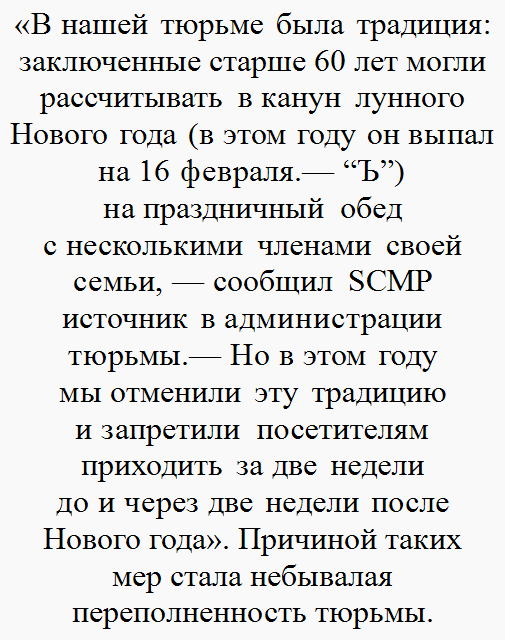 «В нашей тюрьме была традиция: заключенные старше 60 лет могли рассчитывать в канун лунного Нового года (в этом году он выпал на 16 февраля.— “Ъ”) на праздничный обед с несколькими членами своей семьи, — сообщил SCMP источник в администрации тюрьмы.— Но в этом году мы отменили эту традицию и запретили посетителям приходить за две недели до и через две недели после Нового года». Причиной таких мер стала небывалая переполненность тюрьмы.